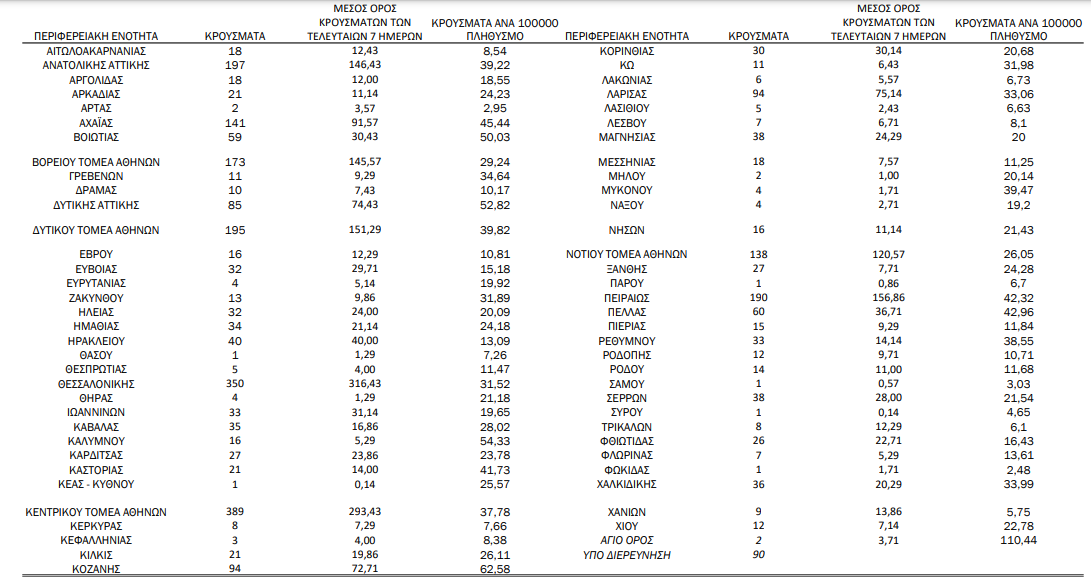 | ΠΕΡΙΦΕΡΕΙΑΚΗ ΕΝΟΤΗΤΑ | ΚΡΟΥΣΜΑΤΑ | ΜΕΣΟΣ ΟΡΟΣ ΚΡΟΥΣΜΑΤΩΝ ΤΩΝ ΤΕΛΕΥΤΑΙΩΝ 7 ΗΜΕΡΩΝ | ΚΡΟΥΣΜΑΤΑ ΑΝΑ 100000 ΠΛΗΘΥΣΜΟ |
|---|---|---|---|
| ΑΙΤΩΛΟΑΚΑΡΝΑΝΙΑΣ | 18 | 12,43 | 8,54 |
| ΑΝΑΤΟΛΙΚΗΣ ΑΤΤΙΚΗΣ | 197 | 146,43 | 39,22 |
| ΑΡΓΟΛΙΔΑΣ | 18 | 12,00 | 18,55 |
| ΑΡΚΑΔΙΑΣ | 21 | 11,14 | 24,23 |
| ΑΡΤΑΣ | 2 | 3,57 | 2,95 |
| ΑΧΑΪΑΣ | 141 | 91,57 | 45,44 |
| ΒΟΙΩΤΙΑΣ | 59 | 30,43 | 50,03 |
| ΒΟΡΕΙΟΥ ΤΟΜΕΑ ΑΘΗΝΩΝ | 173 | 145,57 | 29,24 |
| ΓΡΕΒΕΝΩΝ | 11 | 9,29 | 34,64 |
| ΔΡΑΜΑΣ | 10 | 7,43 | 10,17 |
| ΔΥΤΙΚΗΣ ΑΤΤΙΚΗΣ | 85 | 74,43 | 52,82 |
| ΔΥΤΙΚΟΥ ΤΟΜΕΑ ΑΘΗΝΩΝ | 195 | 151,29 | 39,82 |
| ΕΒΡΟΥ | 16 | 12,29 | 10,81 |
| ΕΥΒΟΙΑΣ | 32 | 29,71 | 15,18 |
| ΕΥΡΥΤΑΝΙΑΣ | 4 | 5,14 | 19,92 |
| ΖΑΚΥΝΘΟΥ | 13 | 9,86 | 31,89 |
| ΗΛΕΙΑΣ | 32 | 24,00 | 20,09 |
| ΗΜΑΘΙΑΣ | 34 | 21,14 | 24,18 |
| ΗΡΑΚΛΕΙΟΥ | 40 | 40,00 | 13,09 |
| ΘΑΣΟΥ | 1 | 1,29 | 7,26 |
| ΘΕΣΠΡΩΤΙΑΣ | 5 | 4,00 | 11,47 |
| ΘΕΣΣΑΛΟΝΙΚΗΣ | 350 | 316,43 | 31,52 |
| ΘΗΡΑΣ | 4 | 1,29 | 21,18 |
| ΙΩΑΝΝΙΝΩΝ | 33 | 31,14 | 19,65 |
| ΚΑΒΑΛΑΣ | 35 | 16,86 | 28,02 |
| ΚΑΛΥΜΝΟΥ | 16 | 5,29 | 54,33 |
| ΚΑΡΔΙΤΣΑΣ | 27 | 23,86 | 23,78 |
| ΚΑΣΤΟΡΙΑΣ | 21 | 14,00 | 41,73 |
| ΚΕΑΣ - ΚΥΘΝΟΥ | 1 | 0,14 | 25,57 |
| ΚΕΝΤΡΙΚΟΥ ΤΟΜΕΑ ΑΘΗΝΩΝ | 389 | 293,43 | 37,78 |
| ΚΕΡΚΥΡΑΣ | 8 | 7,29 | 7,66 |
| ΚΕΦΑΛΛΗΝΙΑΣ | 3 | 4,00 | 8,38 |
| ΚΙΛΚΙΣ | 21 | 19,86 | 26,11 |
| ΚΟΖΑΝΗΣ | 94 | 72,71 | 62,58 |

| ΠΕΡΙΦΕΡΕΙΑΚΗ ΕΝΟΤΗΤΑ | ΚΡΟΥΣΜΑΤΑ | ΜΕΣΟΣ ΟΡΟΣ ΚΡΟΥΣΜΑΤΩΝ ΤΩΝ ΤΕΛΕΥΤΑΙΩΝ 7 ΗΜΕΡΩΝ | ΚΡΟΥΣΜΑΤΑ ΑΝΑ 100000 ΠΛΗΘΥΣΜΟ |
|---|---|---|---|
| ΚΟΡΙΝΘΙΑΣ | 30 | 30,14 | 20,68 |
| ΚΩ | 11 | 6,43 | 31,98 |
| ΛΑΚΩΝΙΑΣ | 6 | 5,57 | 6,73 |
| ΛΑΡΙΣΑΣ | 94 | 75,14 | 33,06 |
| ΛΑΣΙΘΙΟΥ | 5 | 2,43 | 6,63 |
| ΛΕΣΒΟΥ | 7 | 6,71 | 8,1 |
| ΜΑΓΝΗΣΙΑΣ | 38 | 24,29 | 20 |
| ΜΕΣΣΗΝΙΑΣ | 18 | 7,57 | 11,25 |
| ΜΗΛΟΥ | 2 | 1,00 | 20,14 |
| ΜΥΚΟΝΟΥ | 4 | 1,71 | 39,47 |
| ΝΑΞΟΥ | 4 | 2,71 | 19,2 |
| ΝΗΣΩΝ | 16 | 11,14 | 21,43 |
| ΝΟΤΙΟΥ ΤΟΜΕΑ ΑΘΗΝΩΝ | 138 | 120,57 | 26,05 |
| ΞΑΝΘΗΣ | 27 | 7,71 | 24,28 |
| ΠΑΡΟΥ | 1 | 0,86 | 6,7 |
| ΠΕΙΡΑΙΩΣ | 190 | 156,86 | 42,32 |
| ΠΕΛΛΑΣ | 60 | 36,71 | 42,96 |
| ΠΙΕΡΙΑΣ | 15 | 9,29 | 11,84 |
| ΡΕΘΥΜΝΟΥ | 33 | 14,14 | 38,55 |
| ΡΟΔΟΠΗΣ | 12 | 9,71 | 10,71 |
| ΡΟΔΟΥ | 14 | 11,00 | 11,68 |
| ΣΑΜΟΥ | 1 | 0,57 | 3,03 |
| ΣΕΡΡΩΝ | 38 | 28,00 | 21,54 |
| ΣΥΡΟΥ | 1 | 0,14 | 4,65 |
| ΤΡΙΚΑΛΩΝ | 8 | 12,29 | 6,1 |
| ΦΘΙΩΤΙΔΑΣ | 26 | 22,71 | 16,43 |
| ΦΛΩΡΙΝΑΣ | 7 | 5,29 | 13,61 |
| ΦΩΚΙΔΑΣ | 1 | 1,71 | 2,48 |
| ΧΑΛΚΙΔΙΚΗΣ | 36 | 20,29 | 33,99 |
| ΧΑΝΙΩΝ | 9 | 13,86 | 5,75 |
| ΧΙΟΥ | 12 | 7,14 | 22,78 |
| ΑΓΙΟ ΟΡΟΣ | 2 | 3,71 | 110,44 |
| ΥΠΟ ΔΙΕΡΕΥΝΗΣΗ | 90 | | |